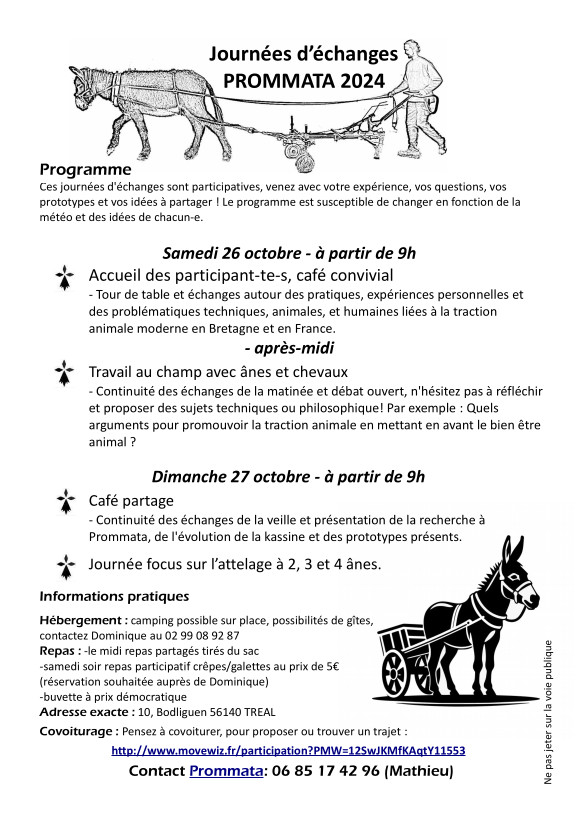 Journées d'échanges
PROMMATA 2024

Programme
Ces journées d'échanges sont participatives, venez avec votre expérience, vos questions, vos prototypes et vos idées à partager ! Le programme est susceptible de changer en fonction de la météo et des idées de chacun-e.

Samedi 26 octobre - à partir de 9h

Accueil des participant-te-s, café convivial
- Tour de table et échanges autour des pratiques, expériences personnelles et des problématiques techniques, animales, et humaines liées à la traction animale moderne en Bretagne et en France.

- après-midi

Travail au champ avec ânes et chevaux
- Continuité des échanges de la matinée et débat ouvert, n'hésitez pas à réfléchir et proposer des sujets techniques ou philosophique! Par exemple : Quels arguments pour promouvoir la traction animale en mettant en avant le bien être animal ?

Dimanche 27 octobre - à partir de 9h

Café partage
- Continuité des échanges de la veille et présentation de la recherche à Prommata, de l'évolution de la kassine et des prototypes présents.

Journée focus sur l'attelage à 2, 3 et 4 ânes.

Informations pratiques

Hébergement : camping possible sur place, possibilités de gîtes, contactez Dominique au 02 99 08 92 87
Repas : -le midi repas partagés tirés du sac
-samedi soir repas participatif crêpes/galettes au prix de 5€ (réservation souhaitée auprès de Dominique)
-buvette à prix démocratique
Adresse exacte : 10, Bodliguen 56140 TREAL
Covoiturage : Pensez à covoiturer, pour proposer ou trouver un trajet :
http://www.movewiz.fr/participation?PMW=12SwJKMfKAqtY11553
Contact Prommata: 06 85 17 42 96 (Mathieu)

Ne pas jeter sur la voie publique